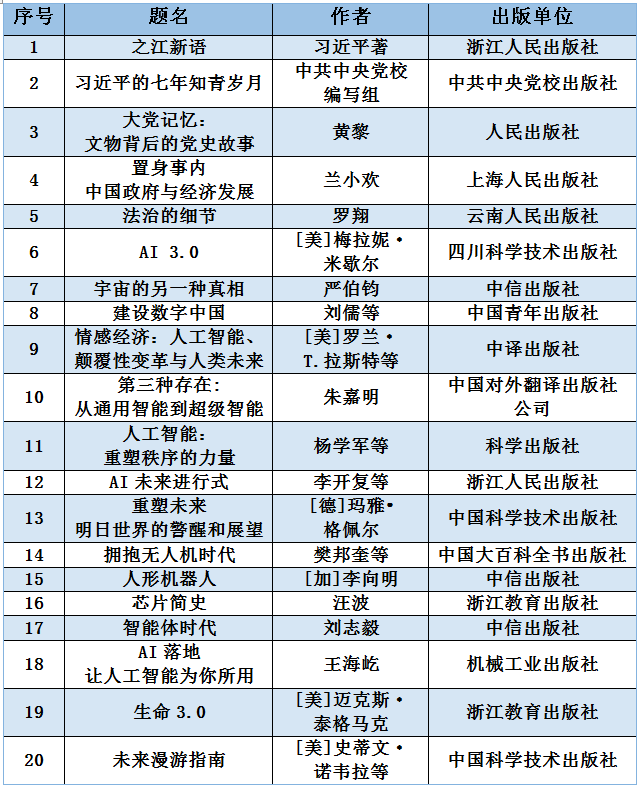 | 序号 | 题名 | 作者 | 出版单位 |
|---|---|---|---|
| 1 | 之江新语 | 习近平著 | 浙江人民出版社 |
| 2 | 习近平的七年知青岁月 | 中共中央党校编写组 | 中共中央党校出版社 |
| 3 | 大党记忆：文物背后的党史故事 | 黄黎 | 人民出版社 |
| 4 | 置身事内 中国政府与经济发展 | 兰小欢 | 上海人民出版社 |
| 5 | 法治的细节 | 罗翔 | 云南人民出版社 |
| 6 | AI 3.0 | [美]梅拉妮·米歇尔 | 四川科学技术出版社 |
| 7 | 宇宙的另一种真相 | 严伯钧 | 中信出版社 |
| 8 | 建设数字中国 | 刘儒等 | 中国青年出版社 |
| 9 | 情感经济：人工智能、颠覆性变革与人类未来 | [美]罗兰·T.拉斯特等 | 中译出版社 |
| 10 | 第三种存在：从通用智能到超级智能 | 朱嘉明 | 中国对外翻译出版社公司 |
| 11 | 人工智能：重塑秩序的力量 | 杨学军等 | 科学出版社 |
| 12 | AI 未来进行式 | 李开复等 | 浙江人民出版社 |
| 13 | 重塑未来 明日世界的警醒和展望 | [德]玛雅·格佩尔 | 中国科学技术出版社 |
| 14 | 拥抱无人机时代 | 樊邦奎等 | 中国大百科全书出版社 |
| 15 | 人形机器人 | [加]李向明 | 中信出版社 |
| 16 | 芯片简史 | 汪波 | 浙江教育出版社 |
| 17 | 智能体时代 | 刘志毅 | 中信出版社 |
| 18 | AI 落地 让人工智能为你所用 | 王海屹 | 机械工业出版社 |
| 19 | 生命 3.0 | [美]迈克斯·泰格马克 | 浙江教育出版社 |
| 20 | 未来漫游指南 | [美]史蒂文·诺韦拉等 | 中国科学技术出版社 |